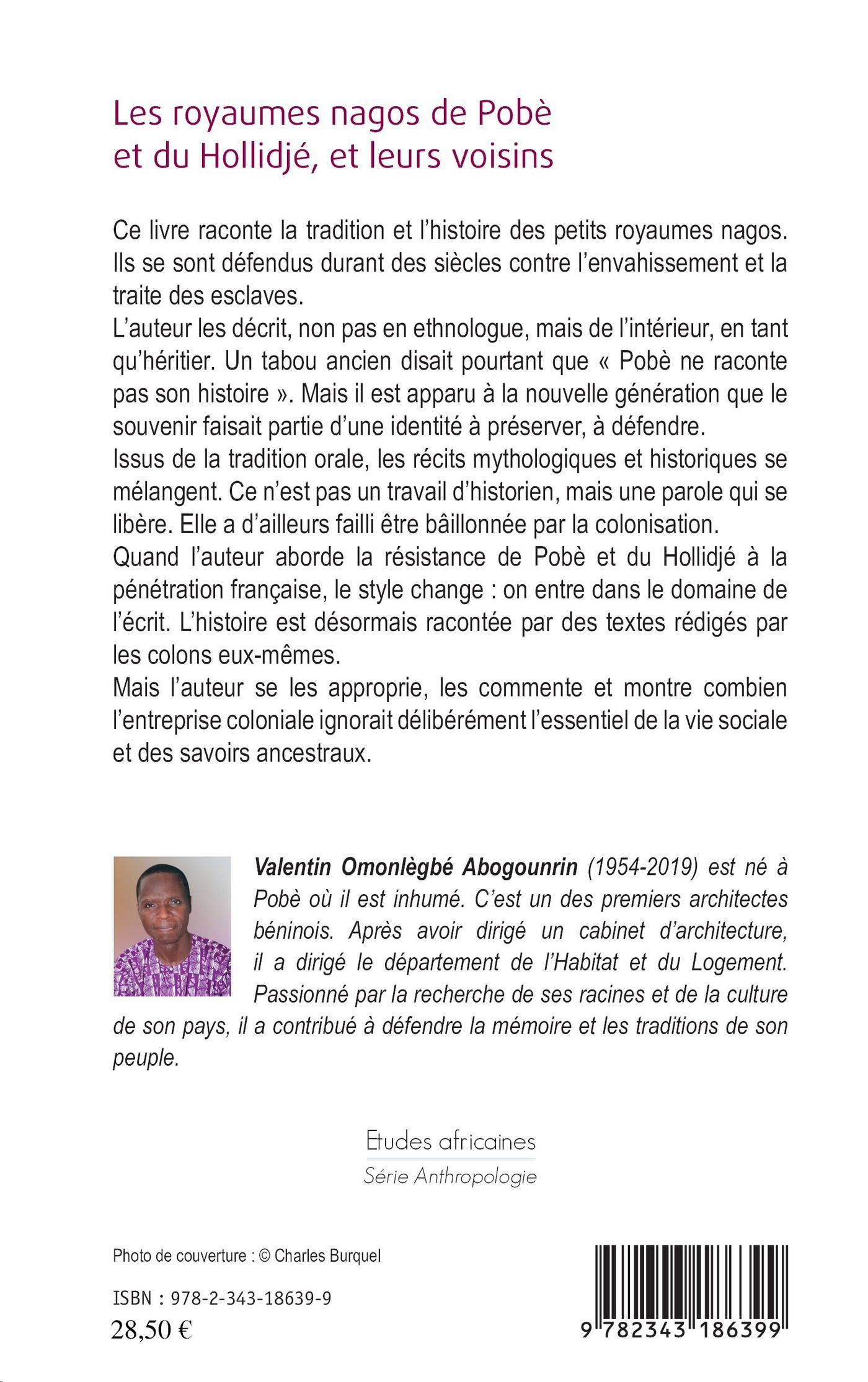 Les royaumes nagos de Pobè et du Hollidjé, et leurs voisins

Ce livre raconte la tradition et l'histoire des petits royaumes nagos. Ils se sont défendus durant des siècles contre l'envahissement et la traite des esclaves.
L'auteur les décrit, non pas en ethnologue, mais de l'intérieur, en tant qu'héritier. Un tabou ancien disait pourtant que « Pobè ne raconte pas son histoire ». Mais il est apparu à la nouvelle génération que le souvenir faisait partie d'une identité à préserver, à défendre.
Issus de la tradition orale, les récits mythologiques et historiques se mélangent. Ce n'est pas un travail d'historien, mais une parole qui se libère. Elle a d'ailleurs failli être bâillonnée par la colonisation.
Quand l'auteur aborde la résistance de Pobè et du Hollidjé à la pénétration française, le style change : on entre dans le domaine de l'écrit. L'histoire est désormais racontée par des textes rédigés par les colons eux-mêmes.
Mais l'auteur se les approprie, les commente et montre combien l'entreprise coloniale ignorait délibérément l'essentiel de la vie sociale et des savoirs ancestraux.

Valentin Omonlègbé Abogounrin (1954-2019) est né à Pobè où il est inhumé. C'est un des premiers architectes béninois. Après avoir dirigé un cabinet d'architecture, il a dirigé le département de l'Habitat et du Logement. Passionné par la recherche de ses racines et de la culture de son pays, il a contribué à défendre la mémoire et les traditions de son peuple.

Etudes africaines
Série Anthropologie

Photo de couverture : © Charles Burquel

ISBN : 978-2-343-18639-9
28,50 €

9 782343 186399